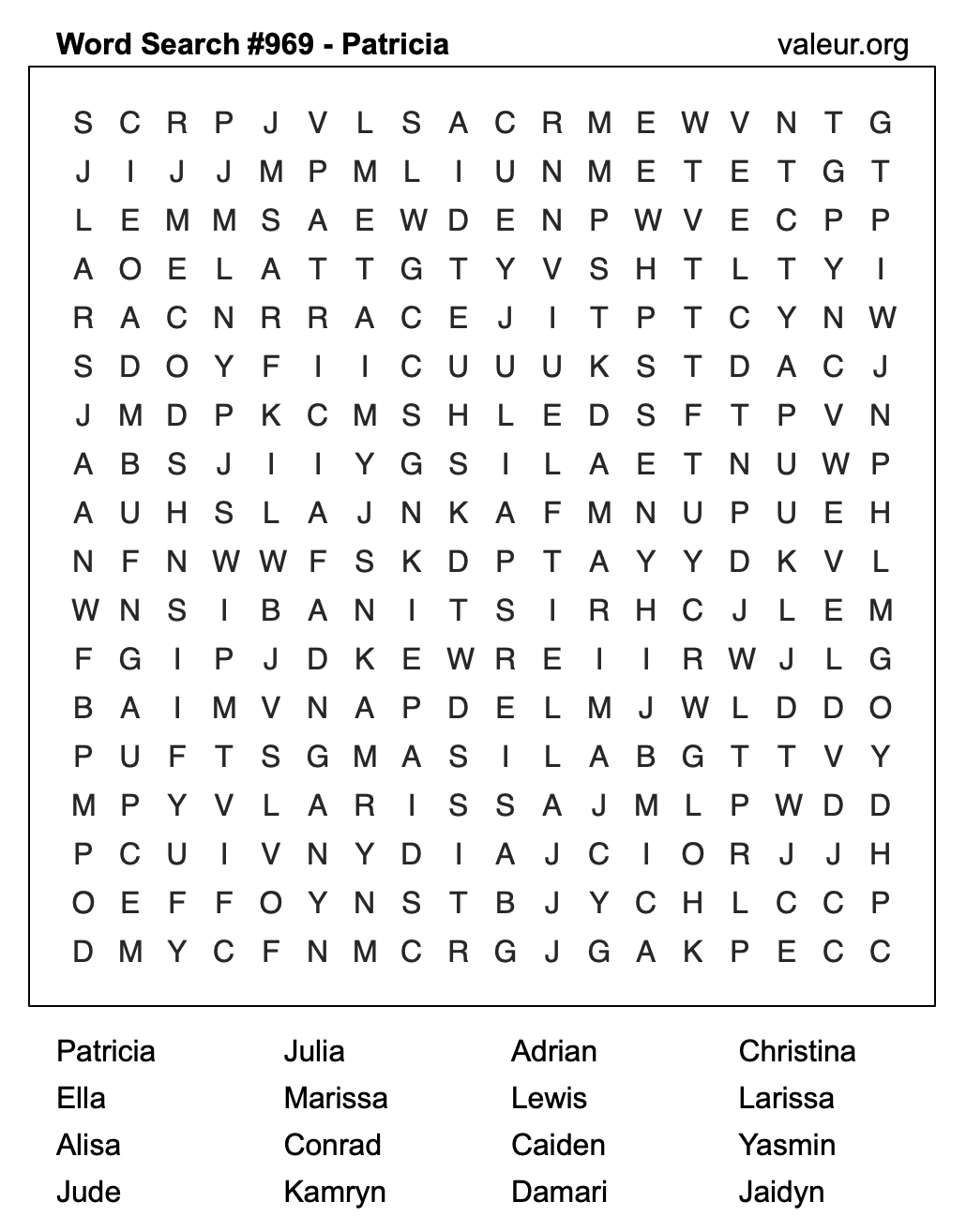 Word Search #969 - Patricia

valeur.org

S C R P J V L S A C R M E W V N T G
J I J J M P M L I U N M E T E T G T
L E M M S A E W D E N P W V E C P P
A O E L A T T G T Y V S H T L T Y I
R A C N R R A C E J I T P T C Y N W
S D O Y F I I C U U U K S T D A C J
J M D P K C M S H L E D S F T P V N
A B S J I I Y G S I L A E T N U W P
A U H S L A J N K A F M N U P U E H
N F N W W F S K D P T A Y Y D K V L
W N S I B A N I T S I R H C J L E M
F G I P J D K E W R E I I R W J L G
B A I M V N A P D E L M J W L D D O
P U F T S G M A S I L A B G T T V Y
M P Y V L A R I S S A J M L P W D D
P C U I V N Y D I A J C I O R J J H
O E F F O Y N S T B J Y C H L C C P
D M Y C F N M C R G J G A K P E C C

Patricia
Ella
Alisa
Jude

Julia
Marissa
Conrad
Kamryn

Adrian
Lewis
Caiden
Damari

Christina
Larissa
Yasmin
Jaidyn